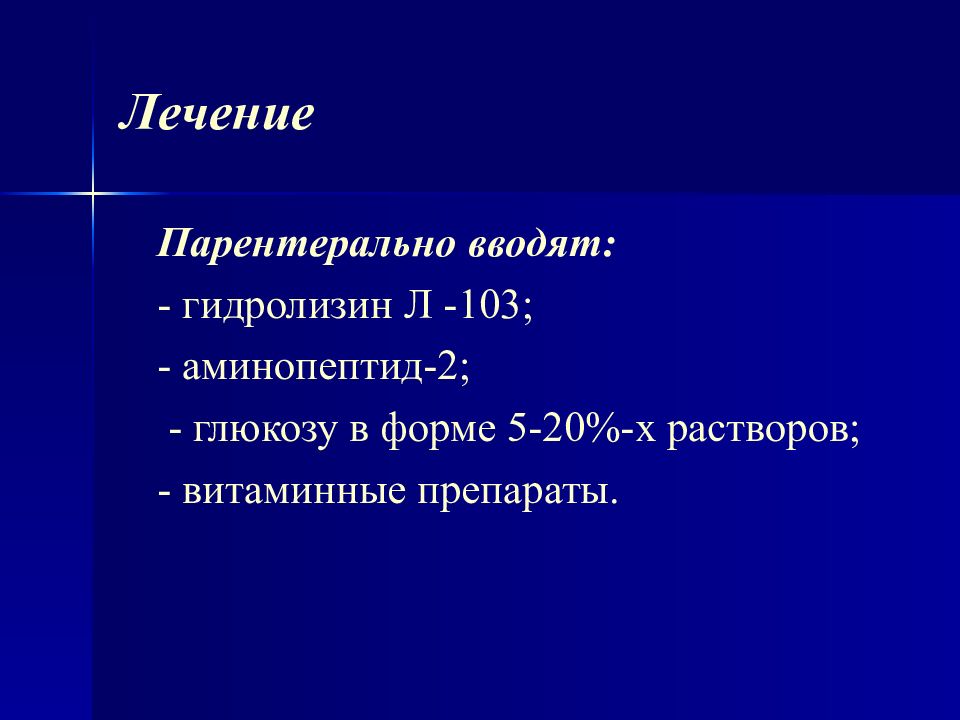 Лечение

Парентерально вводят:

- гидролизин Л -103;

- аминопептид-2;

- глюкозу в форме 5-20%-х растворов;

- витаминные препараты.